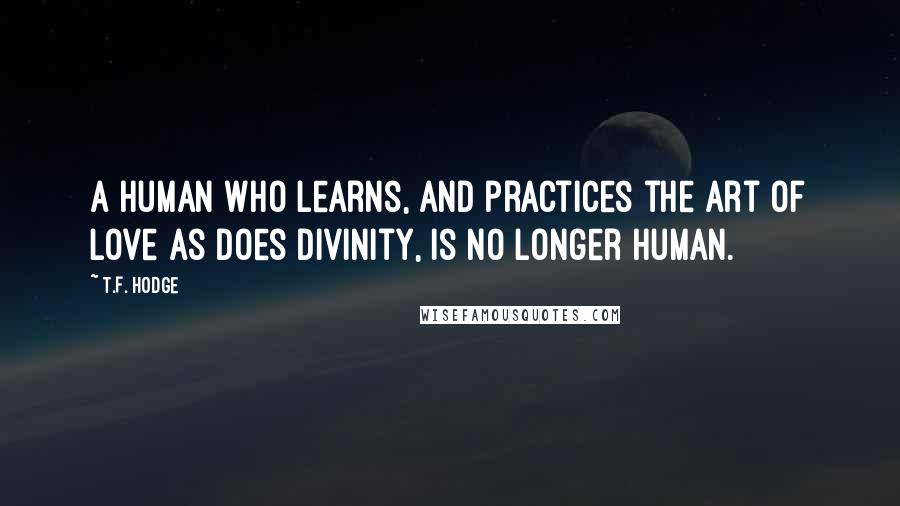 A HUMAN WHO LEARNS, AND PRACTICES THE ART OF LOVE AS DOES DIVINITY, IS NO LONGER HUMAN.

~ T.F. HODGE

WISEFAMOUSQUOTES.COM